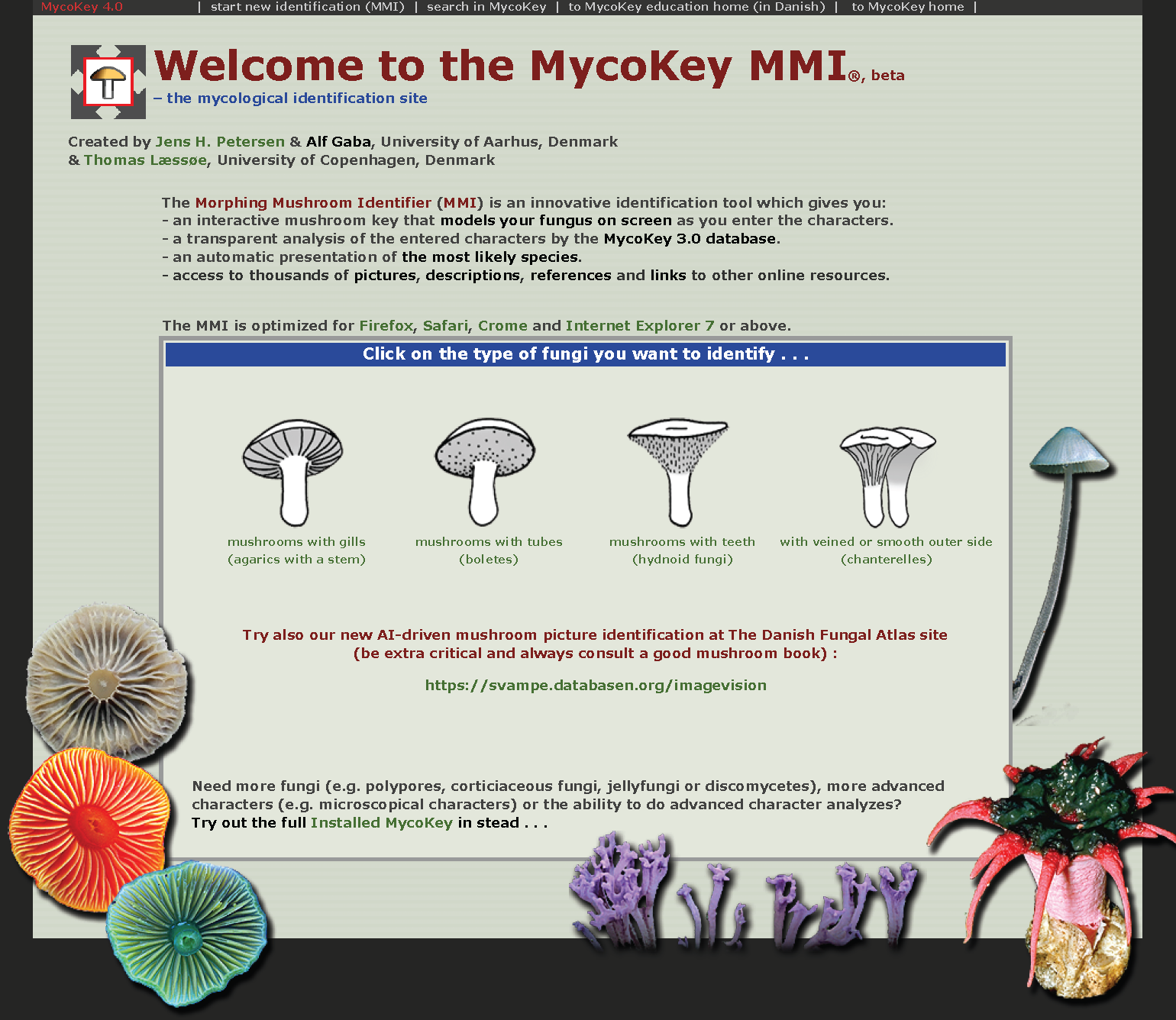 MycoKey 4.0 | start new identification (MMI) | search in MycoKey | to MycoKey education home (in Danish) | to MycoKey home |

Welcome to the MycoKey MMI®, beta
– the mycological identification site

Created by Jens H. Petersen & Alf Gaba, University of Aarhus, Denmark
& Thomas Læssøe, University of Copenhagen, Denmark

The Morphing Mushroom Identifier (MMI) is an innovative identification tool which gives you:
- an interactive mushroom key that models your fungus on screen as you enter the characters.
- a transparent analysis of the entered characters by the MycoKey 3.0 database.
- an automatic presentation of the most likely species.
- access to thousands of pictures, descriptions, references and links to other online resources.

The MMI is optimized for Firefox, Safari, Crome and Internet Explorer 7 or above.

Click on the type of fungi you want to identify . . .

mushrooms with gills (agarics with a stem)

mushrooms with tubes (boletes)

mushrooms with teeth (hydnoid fungi)

with veined or smooth outer side (chanterelles)

Try also our new AI-driven mushroom picture identification at The Danish Fungal Atlas site
(be extra critical and always consult a good mushroom book) :

https://svampe.databasen.org/imagevision

Need more fungi (e.g. polypores, corticiaceous fungi, jellyfungi or discomycetes), more advanced characters (e.g. microscopical characters) or the ability to do advanced character analyzes?
Try out the full Installed MycoKey in stead . . .